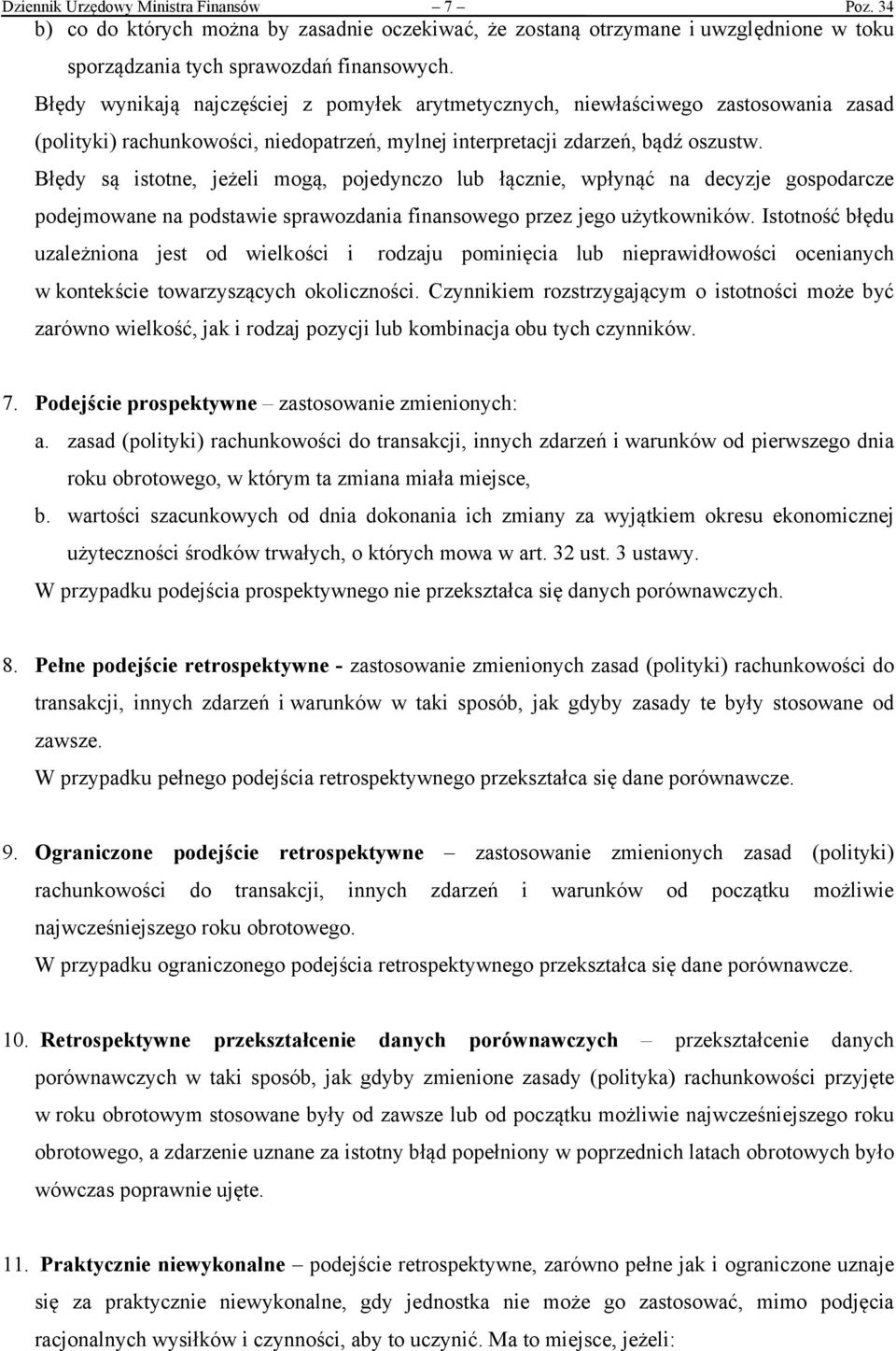 Dziennik Urzędowy Ministra Finansów – 7 – Poz. 34

b) co do których można by zasadnie oczekiwać, że zostaną otrzymane i uwzględnione w toku sporządzania tych sprawozdań finansowych.

Błędy wynikają najczęściej z pomyłek arytmetycznych, niewłaściwego zastosowania zasad (polityki) rachunkowości, niedopatrzeń, mylnej interpretacji zdarzeń, bądź oszustw. Błędy są istotne, jeżeli mogą, pojedynczo lub łącznie, wpłynąć na decyzje gospodarcze podejmowane na podstawie sprawozdania finansowego przez jego użytkowników. Istotność błędu uzależniona jest od wielkości i rodzaju pominięcia lub nieprawidłowości ocenianych w kontekście towarzyszących okoliczności. Czynnikiem rozstrzygającym o istotności może być zarówno wielkość, jak i rodzaj pozycji lub kombinacja obu tych czynników.

7. Podejście prospektywne – zastosowanie zmienionych:

a. zasad (polityki) rachunkowości do transakcji, innych zdarzeń i warunków od pierwszego dnia roku obrotowego, w którym ta zmiana miała miejsce,

b. wartości szacunkowych od dnia dokonania ich zmiany za wyjątkiem okresu ekonomicznej użyteczności środków trwałych, o których mowa w art. 32 ust. 3 ustawy.

W przypadku podejścia prospektywnego nie przekształca się danych porównawczych.

8. Pełne podejście retrospektywne - zastosowanie zmienionych zasad (polityki) rachunkowości do transakcji, innych zdarzeń i warunków w taki sposób, jak gdyby zasady te były stosowane od zawsze.

W przypadku pełnego podejścia retrospektywnego przekształca się dane porównawcze.

9. Ograniczone podejście retrospektywne – zastosowanie zmienionych zasad (polityki) rachunkowości do transakcji, innych zdarzeń i warunków od początku możliwie najwcześniejszego roku obrotowego.

W przypadku ograniczonego podejścia retrospektywnego przekształca się dane porównawcze.

10. Retrospektywne przekształcenie danych porównawczych – przekształcenie danych porównawczych w taki sposób, jak gdyby zmienione zasady (polityka) rachunkowości przyjęte w roku obrotowym stosowane były od zawsze lub od początku możliwie najwcześniejszego roku obrotowego, a zdarzenie uznane za istotny błąd popełniony w poprzednich latach obrotowych było wówczas poprawnie ujęte.

11. Praktycznie niewykonalne – podejście retrospektywne, zarówno pełne jak i ograniczone uznaje się za praktycznie niewykonalne, gdy jednostka nie może go zastosować, mimo podjęcia racjonalnych wysiłków i czynności, aby to uczynić. Ma to miejsce, jeżeli: